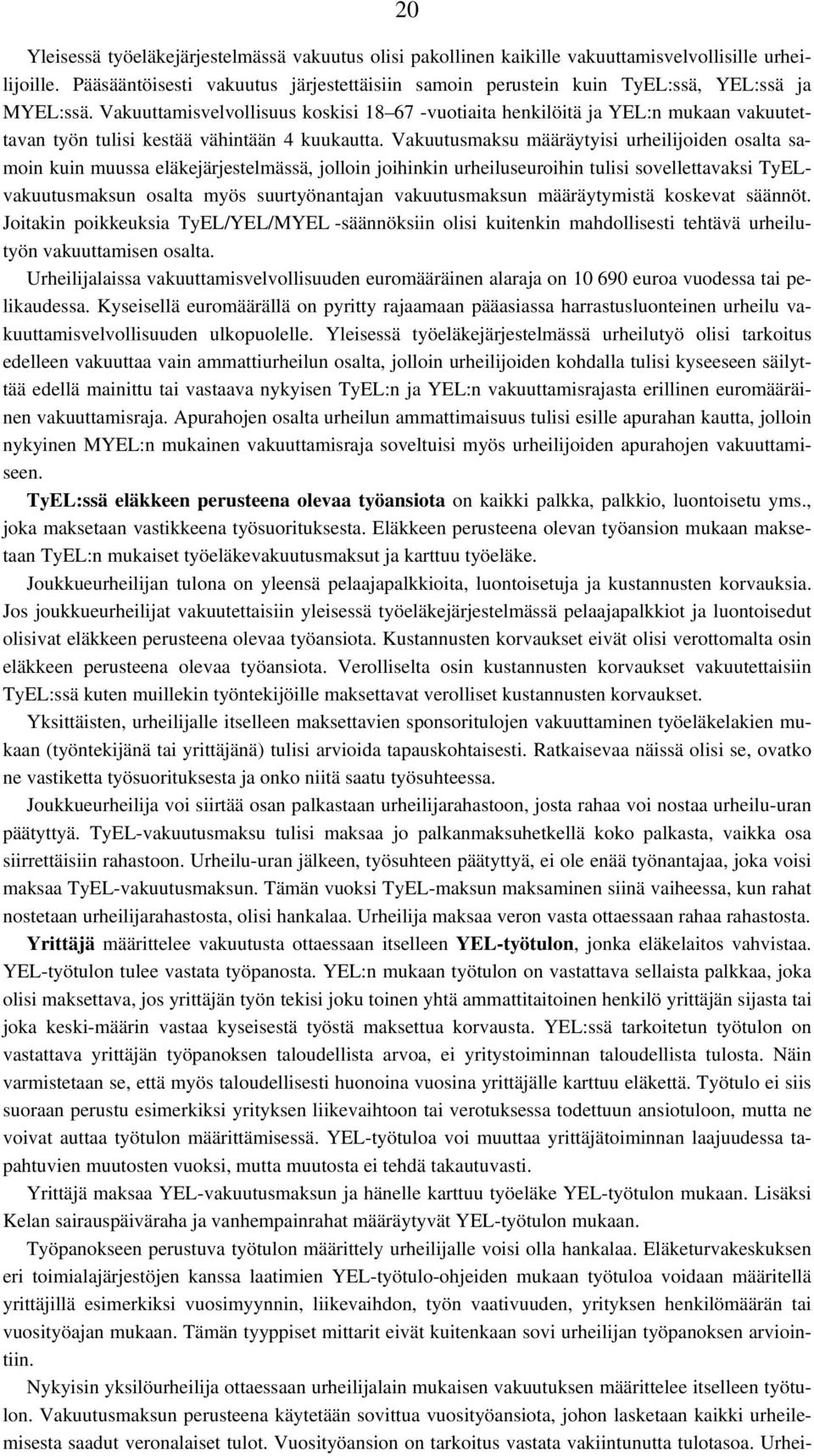 20

Yleisessä työeläkejärjestelmässä vakuutus olisi pakollinen kaikille vakuuttamisvelvollisille urheilijoille. Pääsääntöisesti vakuutus järjestettäisiin samoin perustein kuin TyEL:ssä, YEL:ssä ja MYEL:ssä. Vakuuttamisvelvollisuus koskisi 18–67 -vuotiaita henkilöitä ja YEL:n mukaan vakuutettavan työn tulisi kestää vähintään 4 kuukautta. Vakuutusmaksu määräytyisi urheilijoiden osalta samoin kuin muussa eläkejärjestelmässä, jolloin joihinkin urheiluseuroihin tulisi sovellettavaksi TyEL-vakuutusmaksun osalta myös suurtyönantajan vakuutusmaksun määräytymistä koskevat säännöt. Joitakin poikkeuksia TyEL/YEL/MYEL -säännöksiin olisi kuitenkin mahdollisesti tehtävä urheilutyön vakuuttamisen osalta.

Urheilijalaissa vakuuttamisvelvollisuuden euromääräinen alaraja on 10 690 euroa vuodessa tai pelikaudessa. Kyseisellä euromäärällä on pyritty rajaamaan pääasiassa harrastusluonteinen urheilu vakuuttamisvelvollisuuden ulkopuolelle. Yleisessä työeläkejärjestelmässä urheilutyö olisi tarkoitus edelleen vakuuttaa vain ammattiurheilun osalta, jolloin urheilijoiden kohdalla tulisi kyseeseen säilyttää edellä mainittu tai vastaava nykyisen TyEL:n ja YEL:n vakuuttamisrajasta erillinen euromääräinen vakuuttamisraja. Apurahojen osalta urheilun ammattimaisuus tulisi esille apurahan kautta, jolloin nykyinen MYEL:n mukainen vakuuttamisraja soveltuisi myös urheilijoiden apurahojen vakuuttamiseen.

TyEL:ssä eläkkeen perusteena olevaa työansiota on kaikki palkka, palkkio, luontoisetu yms., joka maksetaan vastikkeena työsuorituksesta. Eläkkeen perusteena olevan työansion mukaan maksetaan TyEL:n mukaiset työeläkevakuutusmaksut ja karttuu työeläke.

Joukkueurheilijan tulona on yleensä pelaajapalkkioita, luontoisetuja ja kustannusten korvauksia. Jos joukkueurheilijat vakuutettaisiin yleisessä työeläkejärjestelmässä pelaajapalkkiot ja luontoisedut olisivat eläkkeen perusteena olevaa työansiota. Kustannusten korvaukset eivät olisi verottomalta osin eläkkeen perusteena olevaa työansiota. Verolliselta osin kustannusten korvaukset vakuutettaisiin TyEL:ssä kuten muillekin työntekijöille maksettavat verolliset kustannusten korvaukset.

Yksittäisten, urheilijalle itselleen maksettavien sponsoritulojen vakuuttaminen työeläkelakien mukaan (työntekijänä tai yrittäjänä) tulisi arvioida tapauskohtaisesti. Ratkaisevaa näissä olisi se, ovatko ne vastiketta työsuorituksesta ja onko niitä saatu työsuhteessa.

Joukkueurheilija voi siirtää osan palkastaan urheilijarahastoon, josta rahaa voi nostaa urheilu-uran päätyttyä. TyEL-vakuutusmaksu tulisi maksaa jo palkanmaksuhetkellä koko palkasta, vaikka osa siirrettäisiin rahastoon. Urheilu-uran jälkeen, työsuhteen päätyttyä, ei ole enää työnantajaa, joka voisi maksaa TyEL-vakuutusmaksun. Tämän vuoksi TyEL-maksun maksaminen siinä vaiheessa, kun rahat nostetaan urheilijarahastosta, olisi hankalaa. Urheilija maksaa veron vasta ottaessaan rahaa rahastosta.

Yrittäjä määrittelee vakuutusta ottaessaan itselleen YEL-työtulon, jonka eläkelaitos vahvistaa. YEL-työtulon tulee vastata työpanosta. YEL:n mukaan työtulon on vastattava sellaista palkkaa, joka olisi maksettava, jos yrittäjän työn tekisi joku toinen yhtä ammattitaitoinen henkilö yrittäjän sijasta tai joka keski-määrin vastaa kyseisestä työstä maksettua korvausta. YEL:ssä tarkoitetun työtulon on vastattava yrittäjän työpanoksen taloudellista arvoa, ei yritystoiminnan taloudellista tulosta. Näin varmistetaan se, että myös taloudellisesti huonoina vuosina yrittäjälle karttuu eläkettä. Työtulo ei siis suoraan perustu esimerkiksi yrityksen liikevaihtoon tai verotuksessa todettuun ansiotuloon, mutta ne voivat auttaa työtulon määrittämisessä. YEL-työtuloa voi muuttaa yrittäjätoiminnan laajuudessa tapahtuvien muutosten vuoksi, mutta muutosta ei tehdä takautuvasti.

Yrittäjä maksaa YEL-vakuutusmaksun ja hänelle karttuu työeläke YEL-työtulon mukaan. Lisäksi Kelan sairauspäiväraha ja vanhempainrahat määräytyvät YEL-työtulon mukaan.

Työpanokseen perustuva työtulon määrittely urheilijalle voisi olla hankalaa. Eläketurvakeskuksen eri toimialajärjestöjen kanssa laatimien YEL-työtulo-ohjeiden mukaan työtuloa voidaan määritellä yrittäjillä esimerkiksi vuosimyynnin, liikevaihdon, työn vaativuuden, yrityksen henkilömäärän tai vuosityöajan mukaan. Tämän tyyppiset mittarit eivät kuitenkaan sovi urheilijan työpanoksen arviointiin.

Nykyisin yksilöurheilija ottaessaan urheilijalain mukaisen vakuutuksen määrittelee itselleen työtulon. Vakuutusmaksun perusteena käytetään sovittua vuosityöansiota, johon lasketaan kaikki urheilemisesta saadut veronalaiset tulot. Vuosityöansion on tarkoitus vastata vakiintunutta tulotasoa. Urhei-